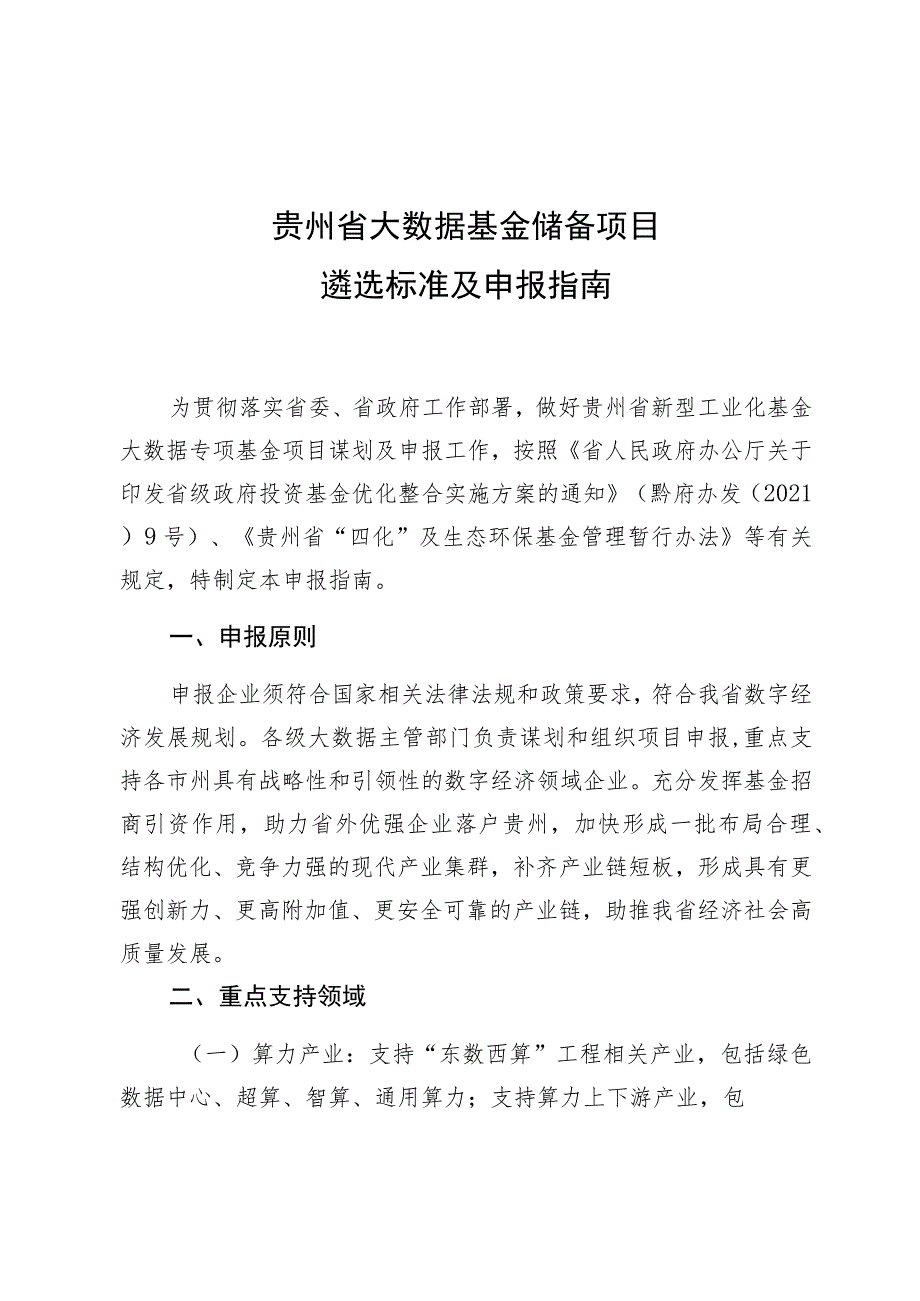 贵州省大数据基金储备项目
遴选标准及申报指南

为贯彻落实省委、省政府工作部署，做好贵州省新型工业化基金大数据专项基金项目谋划及申报工作，按照《省人民政府办公厅关于印发省级政府投资基金优化整合实施方案的通知》（黔府办发（2021）9号）、《贵州省“四化”及生态环保基金管理暂行办法》等有关规定，特制定本申报指南。

一、申报原则

申报企业须符合国家相关法律法规和政策要求，符合我省数字经济发展规划。各级大数据主管部门负责谋划和组织项目申报，重点支持各市州具有战略性和引领性的数字经济领域企业。充分发挥基金招商引资作用，助力省外优强企业落户贵州，加快形成一批布局合理、结构优化、竞争力强的现代产业集群，补齐产业链短板，形成具有更强创新力、更高附加值、更安全可靠的产业链，助推我省经济社会高质量发展。

二、重点支持领域

（一）算力产业：支持“东数西算”工程相关产业，包括绿色数据中心、超算、智算、通用算力；支持算力上下游产业，包